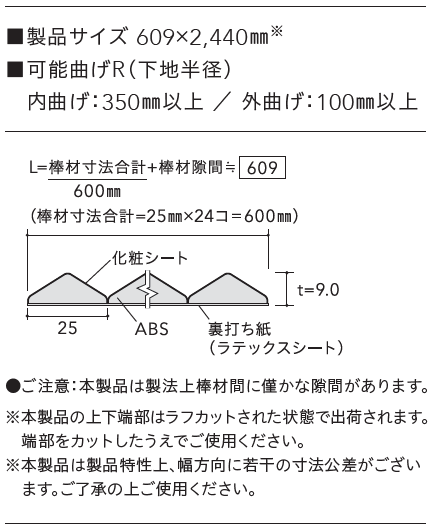 ■製品サイズ 609×2,440㎜※
■可能曲げR（下地半径）
内曲げ：350㎜以上 ／ 外曲げ：100㎜以上

L=棒材寸法合計+棒材隙間≒ 609
600㎜
（棒材寸法合計=25㎜×24コ=600㎜）

化粧シート

t=9.0

25

ABS

裏打ち紙
（ラテックスシート）

●ご注意：本製品は製法上棒材間に僅かな隙間があります。
※本製品の上下端部はラフカットされた状態で出荷されます。端部をカットしたうえでご使用ください。
※本製品は製品特性上、幅方向に若干の寸法公差がございます。ご了承の上ご使用ください。